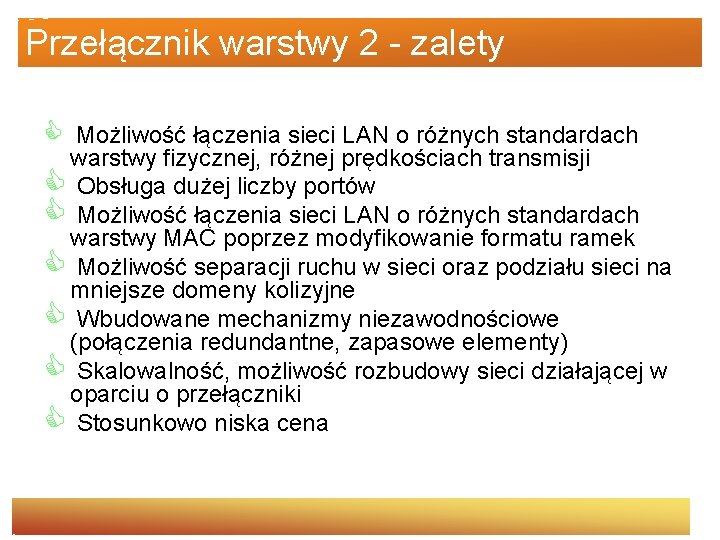 Przełącznik warstwy 2 - zalety

Możliwość łączenia sieci LAN o różnych standardach warstwy fizycznej, różnej prędkościach transmisji

Obsługa dużej liczby portów

Możliwość łączenia sieci LAN o różnych standardach warstwy MAC poprzez modyfikowanie formatu ramek

Możliwość separacji ruchu w sieci oraz podziału sieci na mniejsze domeny kolizyjne

Wbudowane mechanizmy niezawodnościowe (połączenia redundantne, zapasowe elementy)

Skalowalność, możliwość rozbudowy sieci działającej w oparciu o przełączniki

Stosunkowo niska cena